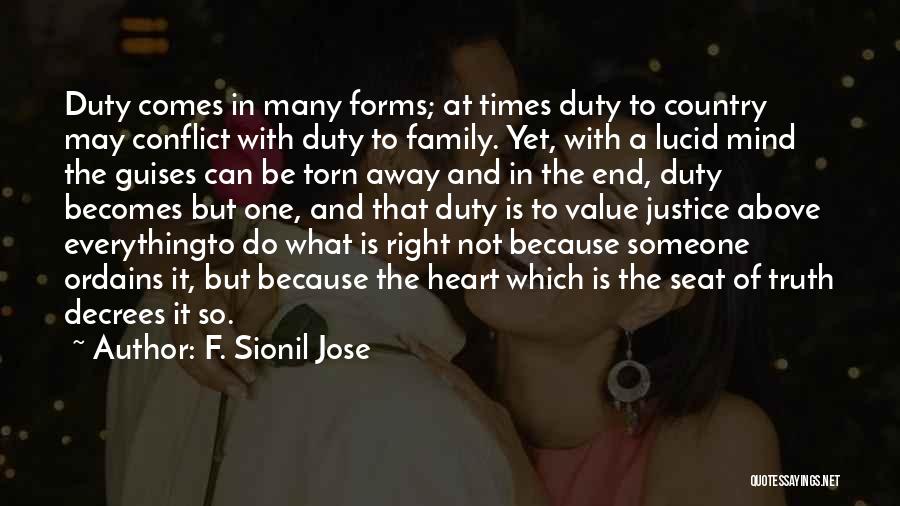 Duty comes in many forms; at times duty to country may conflict with duty to family. Yet, with a lucid mind the guises can be torn away and in the end, duty becomes but one, and that duty is to value justice above everythingto do what is right not because someone ordains it, but because the heart which is the seat of truth decrees it so.

~ Author: F. Sionil Jose

QUOTESSAYINGS.NET